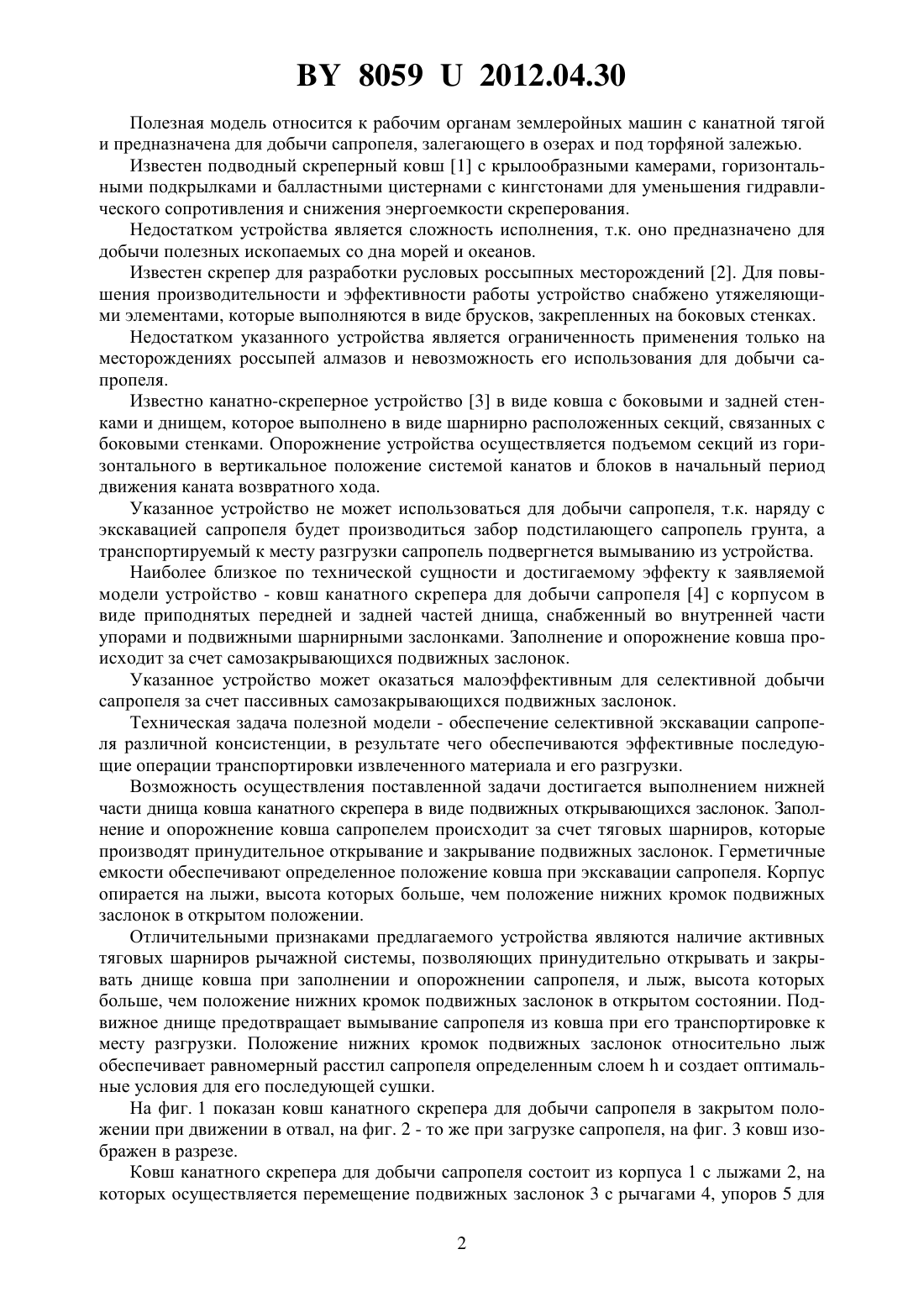 BY 8059 U 2012.04.30

Полезная модель относится к рабочим органам землеройных машин с канатной тягой и предназначена для добычи сапропеля, залегающего в озерах и под торфяной залежью.

Известен подводный скреперный ковш [1] с крылообразными камерами, горизонтальными подкрылками и балластными цистернами с кингстонами для уменьшения гидравлического сопротивления и снижения энергоемкости скреперования.

Недостатком устройства является сложность исполнения, т.к. оно предназначено для добычи полезных ископаемых со дна морей и океанов.

Известен скрепер для разработки русловых россыпных месторождений [2]. Для повышения производительности и эффективности работы устройство снабжено утяжеляющими элементами, которые выполняются в виде брусков, закрепленных на боковых стенках.

Недостатком указанного устройства является ограниченность применения только на месторождениях россыпей алмазов и невозможность его использования для добычи сапропеля.

Известно канатно-скреперное устройство [3] в виде ковша с боковыми и задней стенками и днищем, которое выполнено в виде шарнирно расположенных секций, связанных с боковыми стенками. Опорожнение устройства осуществляется подъемом секций из горизонтального в вертикальное положение системой канатов и блоков в начальный период движения каната возвратного хода.

Указанное устройство не может использоваться для добычи сапропеля, т.к. наряду с экскавацией сапропеля будет производиться забор подстилающего сапропель грунта, а транспортируемый к месту разгрузки сапропель подвергнется вымыванию из устройства.

Наиболее близкое по технической сущности и достигаемому эффекту к заявляемой модели устройство - ковш канатного скрепера для добычи сапропеля [4] с корпусом в виде приподнятых передней и задней частей днища, снабженный во внутренней части упорами и подвижными шарнирными заслонками. Заполнение и опорожнение ковша происходит за счет самозакрывающихся подвижных заслонок.

Указанное устройство может оказаться малоэффективным для селективной добычи сапропеля за счет пассивных самозакрывающихся подвижных заслонок.

Техническая задача полезной модели - обеспечение селективной экскавации сапропеля различной консистенции, в результате чего обеспечиваются эффективные последующие операции транспортировки извлеченного материала и его разгрузки.

Возможность осуществления поставленной задачи достигается выполнением нижней части днища ковша канатного скрепера в виде подвижных открывающихся заслонок. Заполнение и опорожнение ковша сапропелем происходит за счет тяговых шарниров, которые производят принудительное открывание и закрывание подвижных заслонок. Герметичные емкости обеспечивают определенное положение ковша при экскавации сапропеля. Корпус опирается на лыжи, высота которых больше, чем положение нижних кромок подвижных заслонок в открытом положении.

Отличительными признаками предлагаемого устройства являются наличие активных тяговых шарниров рычажной системы, позволяющих принудительно открывать и закрывать днище ковша при заполнении и опорожнении сапропеля, и лыж, высота которых больше, чем положение нижних кромок подвижных заслонок в открытом состоянии. Подвижное днище предотвращает вымывание сапропеля из ковша при его транспортировке к месту разгрузки. Положение нижних кромок подвижных заслонок относительно лыж обеспечивает равномерный расстил сапропеля определенным слоем h и создает оптимальные условия для его последующей сушки.

На фиг. 1 показан ковш канатного скрепера для добычи сапропеля в закрытом положении при движении в отвал, на фиг. 2 - то же при загрузке сапропеля, на фиг. 3 ковш изображен в разрезе.

Ковш канатного скрепера для добычи сапропеля состоит из корпуса 1 с лыжами 2, на которых осуществляется перемещение подвижных заслонок 3 с рычагами 4, упоров 5 для

2